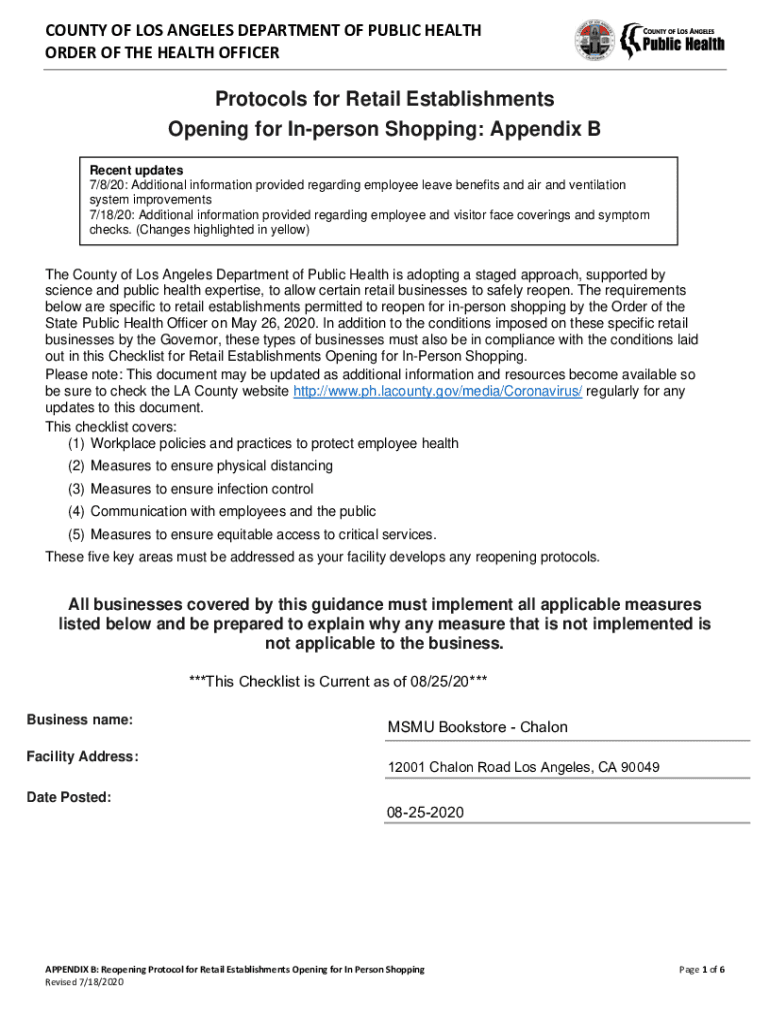 COUNTY OF LOS ANGELES DEPARTMENT OF PUBLIC HEALTH
ORDER OF THE HEALTH OFFICER

COUNTY OF LOS ANGELES
Public Health

Protocols for Retail Establishments
Opening for In-person Shopping: Appendix B

Recent updates
7/8/20: Additional information provided regarding employee leave benefits and air and ventilation system improvements
7/18/20: Additional information provided regarding employee and visitor face coverings and symptom checks. (Changes highlighted in yellow)

The County of Los Angeles Department of Public Health is adopting a staged approach, supported by science and public health expertise, to allow certain retail businesses to safely reopen. The requirements below are specific to retail establishments permitted to reopen for in-person shopping by the Order of the State Public Health Officer on May 26, 2020. In addition to the conditions imposed on these specific retail businesses by the Governor, these types of businesses must also be in compliance with the conditions laid out in this Checklist for Retail Establishments Opening for In-Person Shopping.
Please note: This document may be updated as additional information and resources become available so be sure to check the LA County website http://www.ph.lacounty.gov/media/Coronavirus/ regularly for any updates to this document.
This checklist covers:
(1) Workplace policies and practices to protect employee health
(2) Measures to ensure physical distancing
(3) Measures to ensure infection control
(4) Communication with employees and the public
(5) Measures to ensure equitable access to critical services.
These five key areas must be addressed as your facility develops any reopening protocols.

All businesses covered by this guidance must implement all applicable measures listed below and be prepared to explain why any measure that is not implemented is not applicable to the business.

***This Checklist is Current as of 08/25/20***

Business name: MSMU Bookstore - Chalon

Facility Address: 12001 Chalon Road Los Angeles, CA 90049

Date Posted: 08-25-2020

APPENDIX B: Reopening Protocol for Retail Establishments Opening for In Person Shopping
Revised 7/18/2020

Page 1 of 6